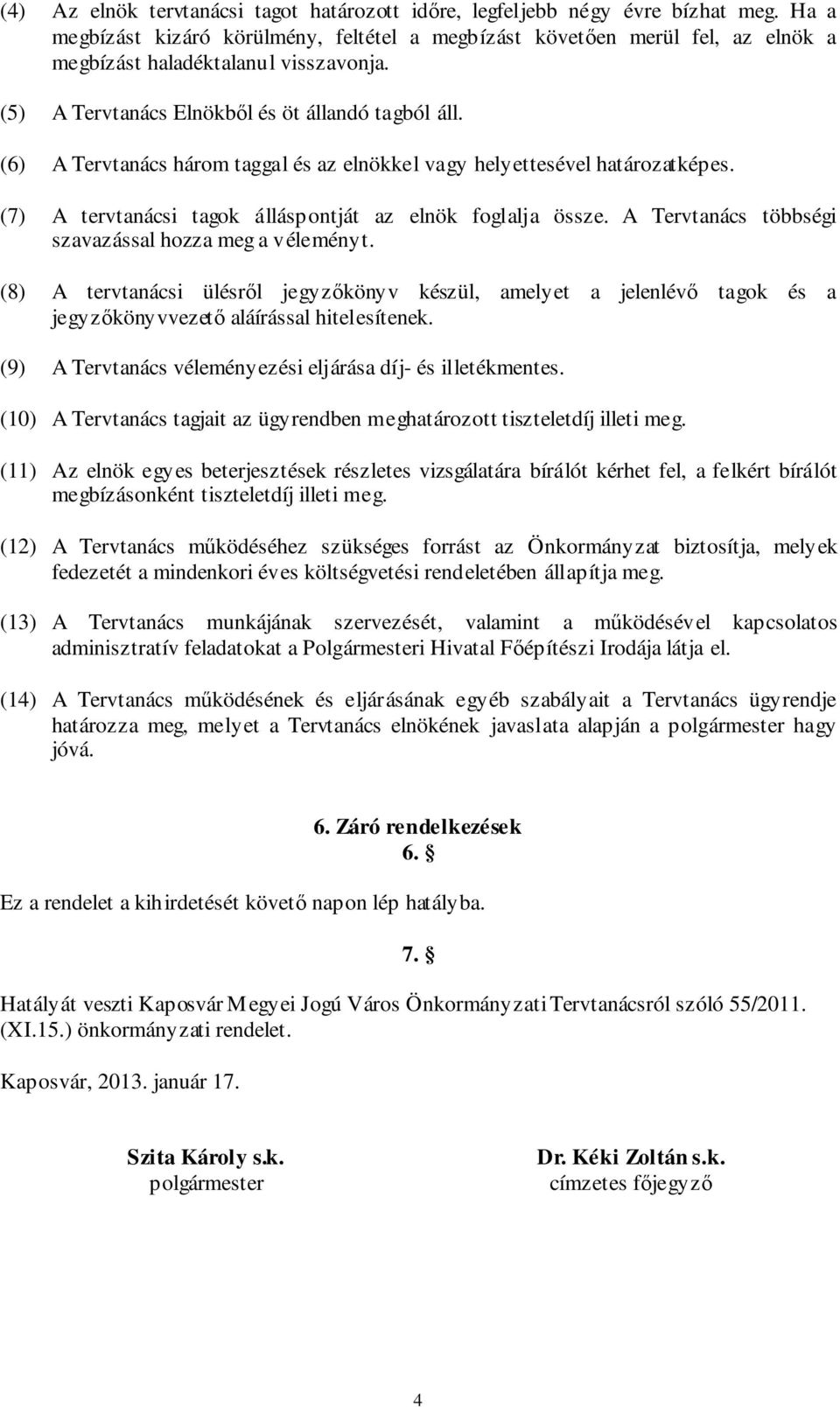 (4) Az elnök tervtanácsi tagot határozott időre, legfeljebb négy évre bízhat meg. Ha a megbízást kizáró körülmény, feltétel a megbízást követően merül fel, az elnök a megbízást haladéktalanul visszavonja.

(5) A Tervtanács Elnökből és öt állandó tagból áll.

(6) A Tervtanács három taggal és az elnökkel vagy helyettesével határozatképes.

(7) A tervtanácsi tagok álláspontját az elnök foglalja össze. A Tervtanács többségi szavazással hozza meg a véleményt.

(8) A tervtanácsi ülésről jegyzőkönyv készül, amelyet a jelenlévő tagok és a jegyzőkönyvvezető aláírással hitelesítenek.

(9) A Tervtanács véleményezési eljárása díj- és illetékmentes.

(10) A Tervtanács tagjait az ügyrendben meghatározott tiszteletdíj illeti meg.

(11) Az elnök egyes beterjesztések részletes vizsgálatára bírálót kérhet fel, a felkért bírálót megbízásonként tiszteletdíj illeti meg.

(12) A Tervtanács működéséhez szükséges forrást az Önkormányzat biztosítja, melyek fedezetét a mindenkori éves költségvetési rendeletében állapítja meg.

(13) A Tervtanács munkájának szervezését, valamint a működésével kapcsolatos adminisztratív feladatokat a Polgármesteri Hivatal Főépítészi Irodája látja el.

(14) A Tervtanács működésének és eljárásának egyéb szabályait a Tervtanács ügyrendje határozza meg, melyet a Tervtanács elnökének javaslata alapján a polgármester hagy jóvá.

6. Záró rendelkezések
6. §

Ez a rendelet a kihirdetését követő napon lép hatályba.

7. §

Hatályát veszti Kaposvár Megyei Jogú Város Önkormányzati Tervtanácsról szóló 55/2011. (XI.15.) önkormányzati rendelet.

Kaposvár, 2013. január 17.

Szita Károly s.k.
polgármester

Dr. Kéki Zoltán s.k.
címzetes főjegyző

4